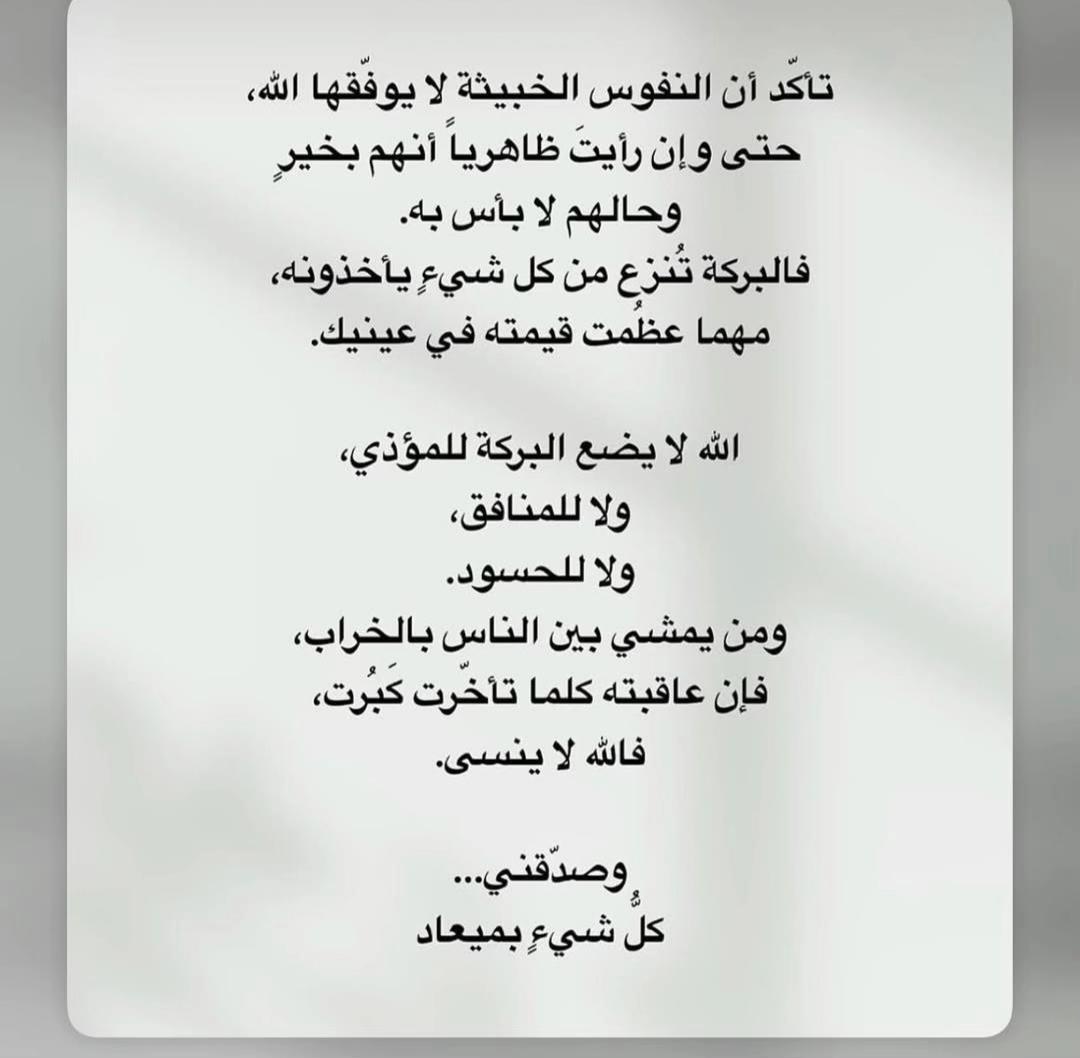 تأكّد أن النفوس الخبيثة لا يوفّقها الله،
حتى وإن رأيتَ ظاهرياً أنهم بخيرٍ
وحالهم لا بأس به.
فالبركة تُنزع من كل شيءٍ يأخذونه،
مهما عظُمت قيمته في عينيك.

الله لا يضع البركة للمؤذي،
ولا للمنافق،
ولا للحسود.
ومن يمشي بين الناس بالخراب،
فإن عاقبته كلما تأخّرت كَبُرت،
فالله لا ينسى.

وصدّقني...
كلُّ شيءٍ بميعاد